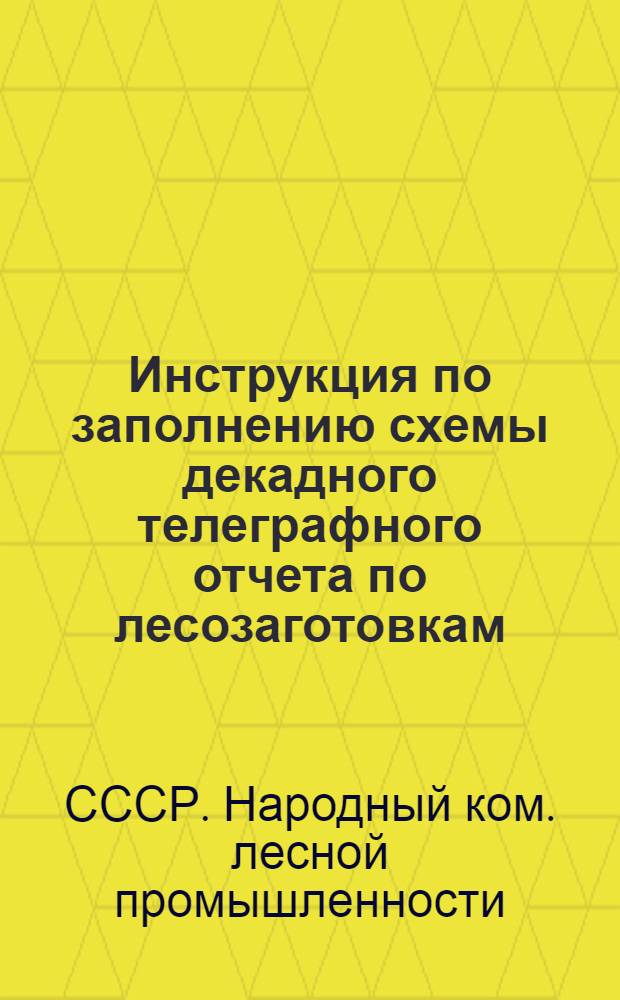 Инструкция по заполнению схемы декадного телеграфного отчета по лесозаготовкам

СССР. Народный ком. лесной промышленности